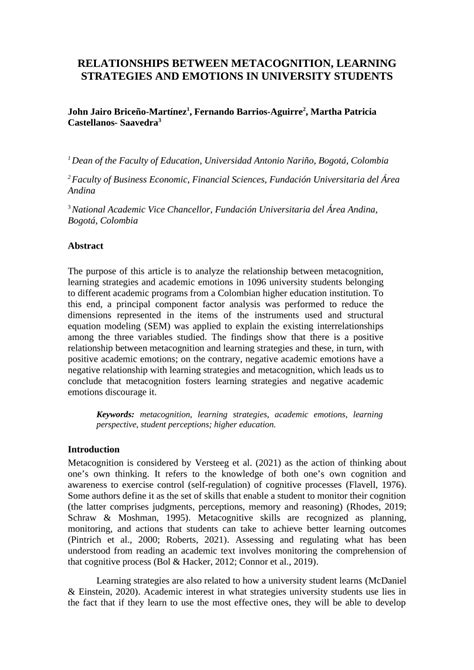 RELATIONSHIPS BETWEEN METACOGNITION, LEARNING STRATEGIES AND EMOTIONS IN UNIVERSITY STUDENTS

John Jairo Briceño-Martínez$^1$, Fernando Barrios-Aguirre$^2$, Martha Patricia Castellanos- Saavedra$^3$

$^1$ Dean of the Faculty of Education, Universidad Antonio Nariño, Bogotá, Colombia

$^2$ Faculty of Business Economic, Financial Sciences, Fundación Universitaria del Área Andina

$^3$ National Academic Vice Chancellor, Fundación Universitaria del Área Andina, Bogotá, Colombia

Abstract

The purpose of this article is to analyze the relationship between metacognition, learning strategies and academic emotions in 1096 university students belonging to different academic programs from a Colombian higher education institution. To this end, a principal component factor analysis was performed to reduce the dimensions represented in the items of the instruments used and structural equation modeling (SEM) was applied to explain the existing interrelationships among the three variables studied. The findings show that there is a positive relationship between metacognition and learning strategies and these, in turn, with positive academic emotions; on the contrary, negative academic emotions have a negative relationship with learning strategies and metacognition, which leads us to conclude that metacognition fosters learning strategies and negative academic emotions discourage it.

Keywords: metacognition, learning strategies, academic emotions, learning perspective, student perceptions; higher education.

Introduction

Metacognition is considered by Versteeg et al. (2021) as the action of thinking about one's own thinking. It refers to the knowledge of both one's own cognition and awareness to exercise control (self-regulation) of cognitive processes (Flavell, 1976). Some authors define it as the set of skills that enable a student to monitor their cognition (the latter comprises judgments, perceptions, memory and reasoning) (Rhodes, 2019; Schraw & Moshman, 1995). Metacognitive skills are recognized as planning, monitoring, and actions that students can take to achieve better learning outcomes (Pintrich et al., 2000; Roberts, 2021). Assessing and regulating what has been understood from reading an academic text involves monitoring the comprehension of that cognitive process (Bol & Hacker, 2012; Connor et al., 2019).

Learning strategies are also related to how a university student learns (McDaniel & Einstein, 2020). Academic interest in what strategies university students use lies in the fact that if they learn to use the most effective ones, they will be able to develop